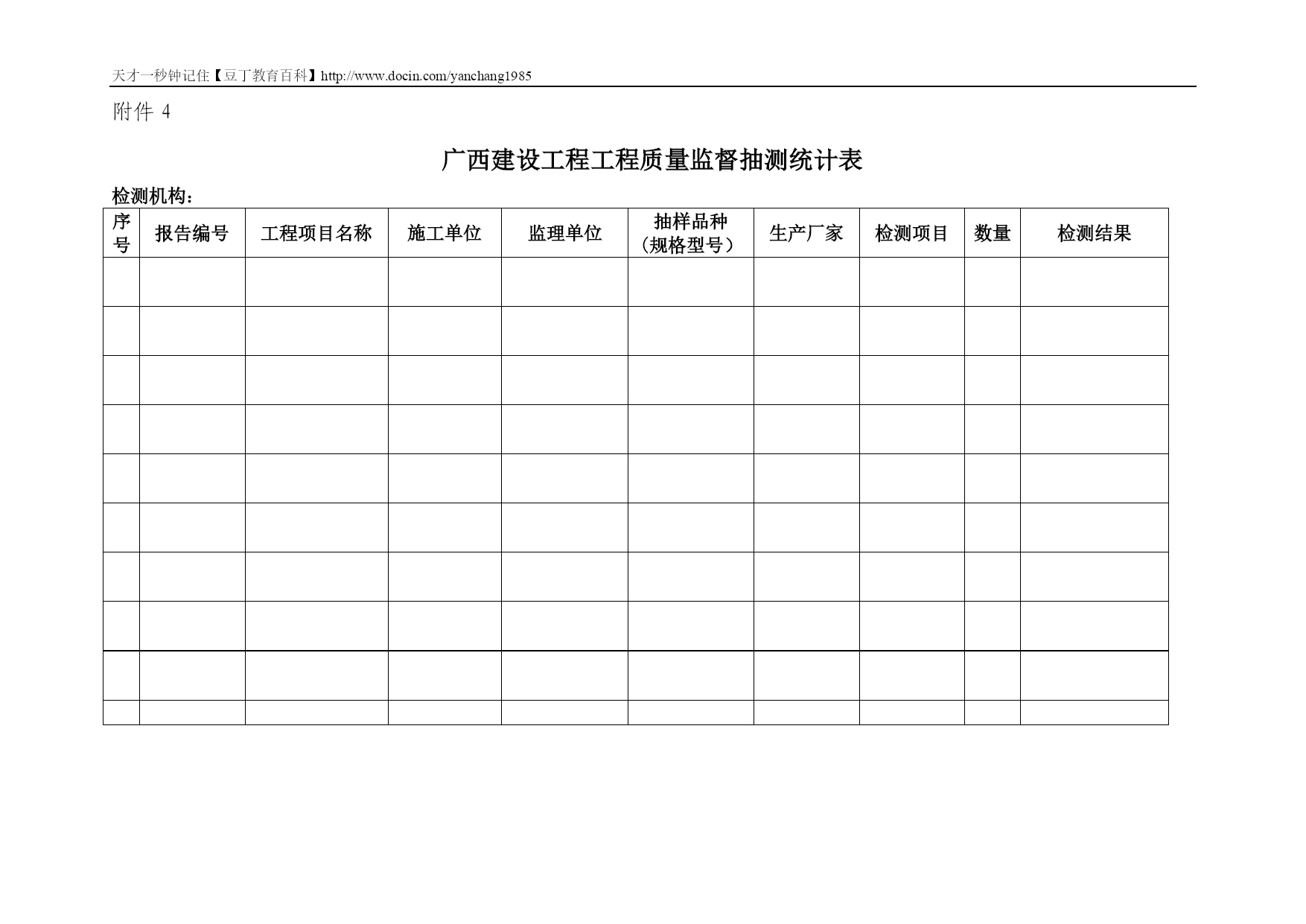 天才一秒钟记住【豆丁教育百科】http://www.docin.com/yanchang1985

附件 4

广西建设工程工程质量监督抽测统计表

检测机构：

| 序号 | 报告编号 | 工程项目名称 | 施工单位 | 监理单位 | 抽样品种（规格型号） | 生产厂家 | 检测项目 | 数量 | 检测结果 |
|---|---|---|---|---|---|---|---|---|---|
| | | | | | | | | | |
| | | | | | | | | | |
| | | | | | | | | | |
| | | | | | | | | | |
| | | | | | | | | | |
| | | | | | | | | | |
| | | | | | | | | | |
| | | | | | | | | | |
| | | | | | | | | | |
| | | | | | | | | | |